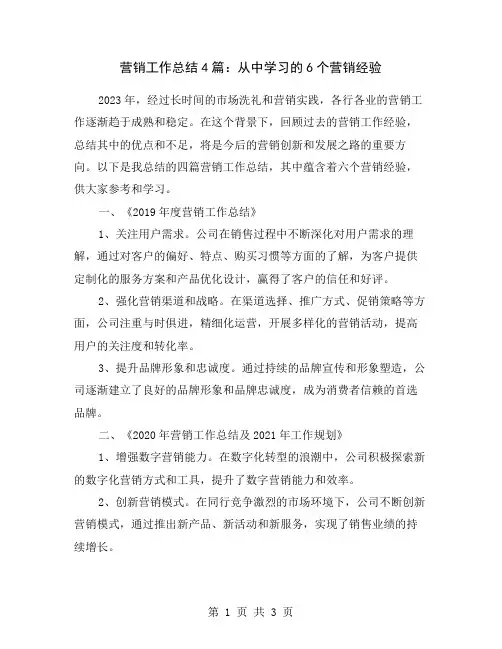 营销工作总结4篇：从中学习的6个营销经验

2023年，经过长时间的市场洗礼和营销实践，各行各业的营销工作逐渐趋于成熟和稳定。在这个背景下，回顾过去的营销工作经验，总结其中的优点和不足，将是今后的营销创新和发展之路的重要方向。以下是我总结的四篇营销工作总结，其中蕴含着六个营销经验，供大家参考和学习。

一、《2019年度营销工作总结》

1、关注用户需求。公司在销售过程中不断深化对用户需求的理解，通过对客户的偏好、特点、购买习惯等方面的了解，为客户提供定制化的服务方案和产品优化设计，赢得了客户的信任和好评。

2、强化营销渠道和战略。在渠道选择、推广方式、促销策略等方面，公司注重与时俱进，精细化运营，开展多样化的营销活动，提高用户的关注度和转化率。

3、提升品牌形象和忠诚度。通过持续的品牌宣传和形象塑造，公司逐渐建立了良好的品牌形象和品牌忠诚度，成为消费者信赖的首选品牌。

二、《2020年营销工作总结及2021年工作规划》

1、增强数字营销能力。在数字化转型的浪潮中，公司积极探索新的数字化营销方式和工具，提升了数字营销能力和效率。

2、创新营销模式。在同行竞争激烈的市场环境下，公司不断创新营销模式，通过推出新产品、新活动和新服务，实现了销售业绩的持续增长。

第 1 页 共 3 页